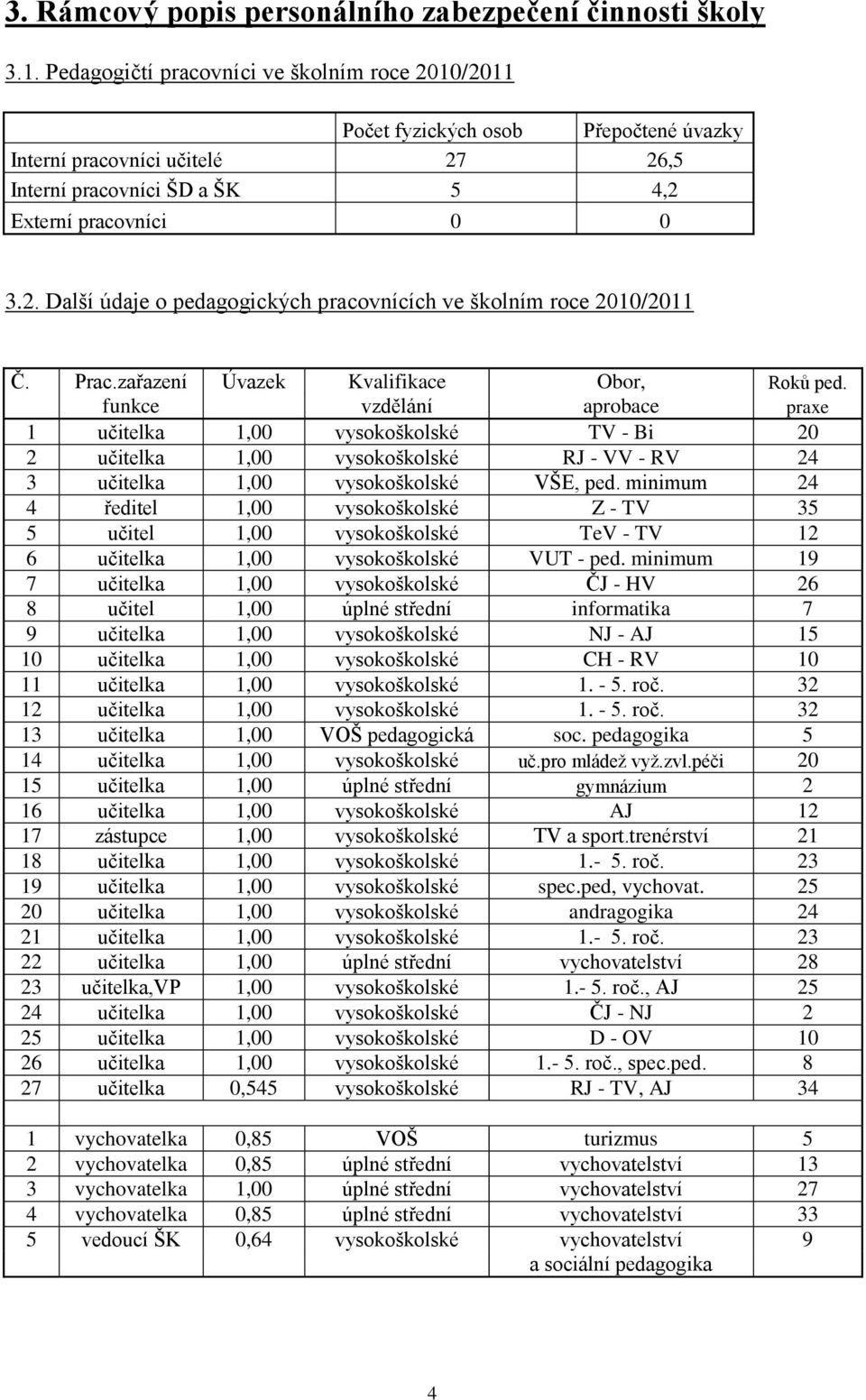 3. Rámcový popis personálního zabezpečení činnosti školy

3.1. Pedagogičtí pracovníci ve školním roce 2010/2011

| | Počet fyzických osob | Přepočtené úvazky |
|---|---|---|
| Interní pracovníci učitelé | 27 | 26,5 |
| Interní pracovníci ŠD a ŠK | 5 | 4,2 |
| Externí pracovníci | 0 | 0 |

3.2. Další údaje o pedagogických pracovnících ve školním roce 2010/2011

| Č. | Prac.zařazení funkce | Úvazek | Kvalifikace vzdělání | Obor, aprobace | Roků ped. praxe |
|---|---|---|---|---|---|
| 1 | učitelka | 1,00 | vysokoškolské | TV - Bi | 20 |
| 2 | učitelka | 1,00 | vysokoškolské | RJ - VV - RV | 24 |
| 3 | učitelka | 1,00 | vysokoškolské | VŠE, ped. minimum | 24 |
| 4 | ředitel | 1,00 | vysokoškolské | Z - TV | 35 |
| 5 | učitel | 1,00 | vysokoškolské | TeV - TV | 12 |
| 6 | učitelka | 1,00 | vysokoškolské | VUT - ped. minimum | 19 |
| 7 | učitelka | 1,00 | vysokoškolské | ČJ - HV | 26 |
| 8 | učitel | 1,00 | úplné střední | informatika | 7 |
| 9 | učitelka | 1,00 | vysokoškolské | NJ - AJ | 15 |
| 10 | učitelka | 1,00 | vysokoškolské | CH - RV | 10 |
| 11 | učitelka | 1,00 | vysokoškolské | 1. - 5. roč. | 32 |
| 12 | učitelka | 1,00 | vysokoškolské | 1. - 5. roč. | 32 |
| 13 | učitelka | 1,00 | VOŠ pedagogická | soc. pedagogika | 5 |
| 14 | učitelka | 1,00 | vysokoškolské | uč.pro mládež vyž.zvl.péči | 20 |
| 15 | učitelka | 1,00 | úplné střední | gymnázium | 2 |
| 16 | učitelka | 1,00 | vysokoškolské | AJ | 12 |
| 17 | zástupce | 1,00 | vysokoškolské | TV a sport.trenérství | 21 |
| 18 | učitelka | 1,00 | vysokoškolské | 1.- 5. roč. | 23 |
| 19 | učitelka | 1,00 | vysokoškolské | spec.ped, vychovat. | 25 |
| 20 | učitelka | 1,00 | vysokoškolské | andragogika | 24 |
| 21 | učitelka | 1,00 | vysokoškolské | 1.- 5. roč. | 23 |
| 22 | učitelka | 1,00 | úplné střední | vychovatelství | 28 |
| 23 | učitelka,VP | 1,00 | vysokoškolské | 1.- 5. roč., AJ | 25 |
| 24 | učitelka | 1,00 | vysokoškolské | ČJ - NJ | 2 |
| 25 | učitelka | 1,00 | vysokoškolské | D - OV | 10 |
| 26 | učitelka | 1,00 | vysokoškolské | 1.- 5. roč., spec.ped. | 8 |
| 27 | učitelka | 0,545 | vysokoškolské | RJ - TV, AJ | 34 |
| | | | | | |
| 1 | vychovatelka | 0,85 | VOŠ | turizmus | 5 |
| 2 | vychovatelka | 0,85 | úplné střední | vychovatelství | 13 |
| 3 | vychovatelka | 1,00 | úplné střední | vychovatelství | 27 |
| 4 | vychovatelka | 0,85 | úplné střední | vychovatelství | 33 |
| 5 | vedoucí ŠK | 0,64 | vysokoškolské | vychovatelství a sociální pedagogika | 9 |

4